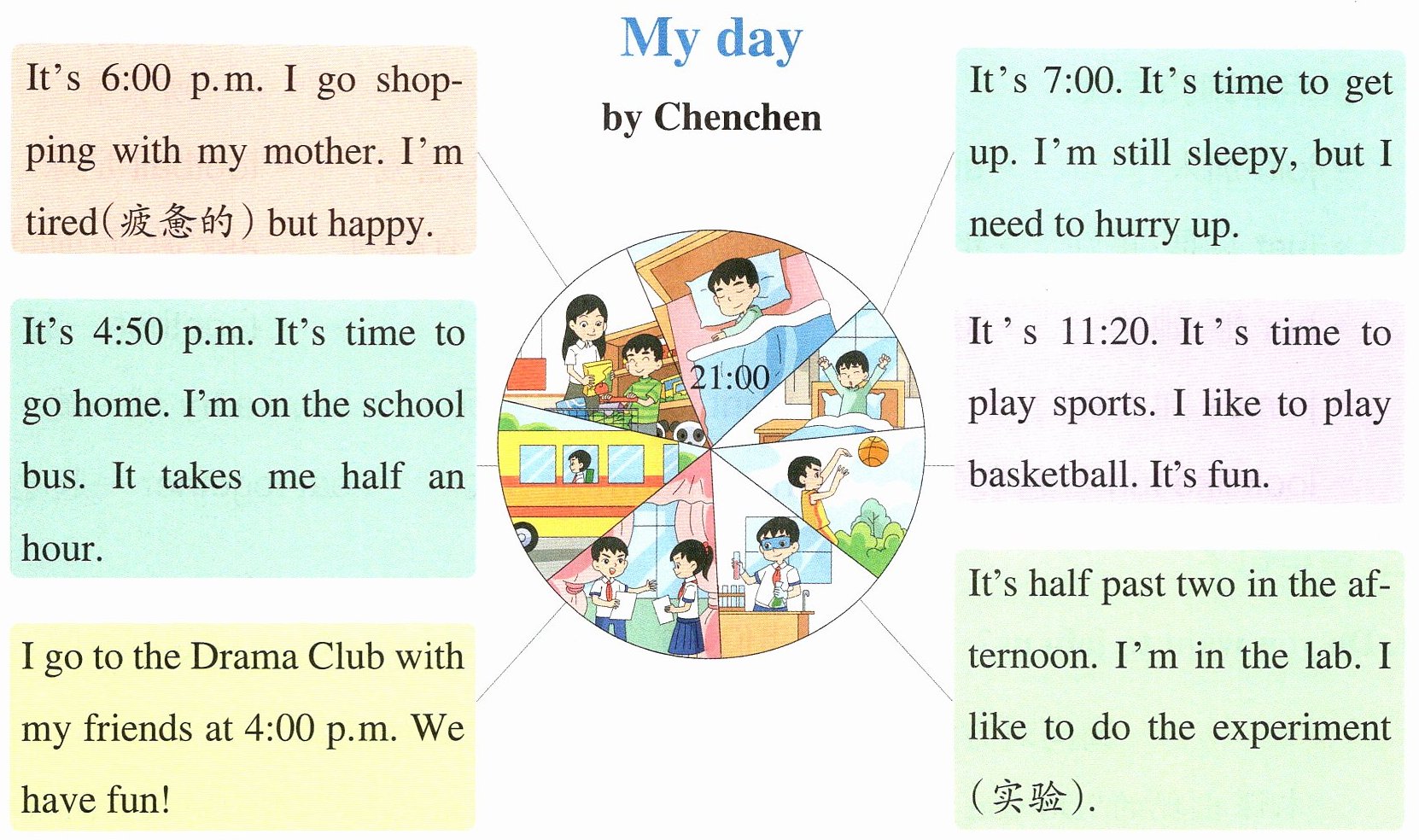 My day

by Chenchen

It's 6:00 p.m. I go shopping with my mother. I'm tired(疲惫的) but happy.

It's 4:50 p.m. It's time to go home. I'm on the school bus. It takes me half an hour.

I go to the Drama Club with my friends at 4:00 p.m. We have fun!

21:00

It's 7:00. It's time to get up. I'm still sleepy, but I need to hurry up.

It's 11:20. It's time to play sports. I like to play basketball. It's fun.

It's half past two in the afternoon. I'm in the lab. I like to do the experiment (实验).